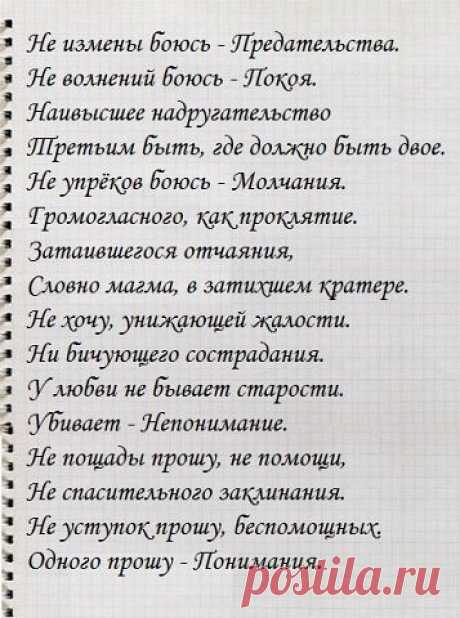 Не измены боюсь - Предательства.
Не волнений боюсь - Покоя.
Наивысшее надругательство
Третьим быть, где должно быть двое.
Не упрёков боюсь - Молчания.
Громогласного, как проклятие.
Затаившегося отчаяния,
Словно магма, в затихшем кратере.
Не хочу, унижающей жалости.
Ни бичующего сострадания.
У любви не бывает старости.
Убивает - Непонимание.
Не пощады прошу, не помощи,
Не спасительного заклинания.
Не уступок прошу, беспомощных.
Одного прошу - Понимания.

postila.ru